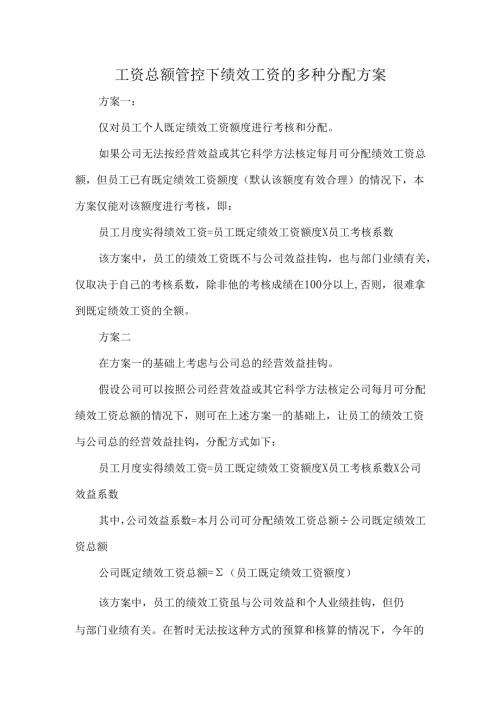 工资总额管控下绩效工资的多种分配方案

方案一：

仅对员工个人既定绩效工资额度进行考核和分配。

如果公司无法按经营效益或其它科学方法核定每月可分配绩效工资总额，但员工已有既定绩效工资额度（默认该额度有效合理）的情况下，本方案仅能对该额度进行考核，即：

员工月度实得绩效工资=员工既定绩效工资额度X员工考核系数

该方案中，员工的绩效工资既不与公司效益挂钩，也与部门业绩有关，仅取决于自己的考核系数，除非他的考核成绩在100分以上，否则，很难拿到既定绩效工资的全额。

方案二

在方案一的基础上考虑与公司总的经营效益挂钩。

假设公司可以按照公司经营效益或其它科学方法核定公司每月可分配绩效工资总额的情况下，则可在上述方案一的基础上，让员工的绩效工资与公司总的经营效益挂钩，分配方式如下：

员工月度实得绩效工资=员工既定绩效工资额度X员工考核系数X公司效益系数

其中，公司效益系数=本月公司可分配绩效工资总额÷公司既定绩效工资总额

公司既定绩效工资总额=Σ（员工既定绩效工资额度）

该方案中，员工的绩效工资虽与公司效益和个人业绩挂钩，但仍与部门业绩有关。在暂时无法按这种方式的预算和核算的情况下，今年的